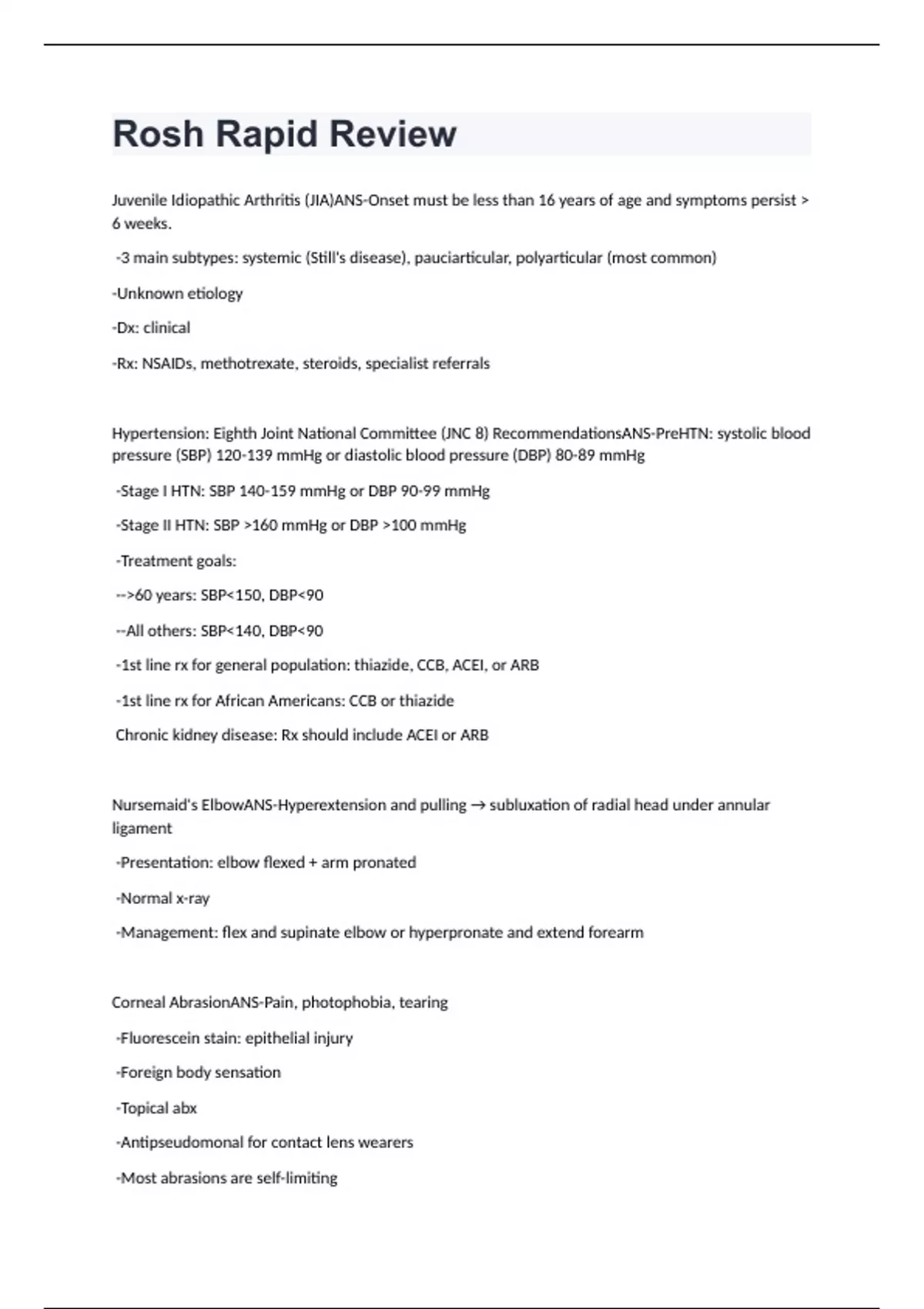 Rosh Rapid Review

Juvenile Idiopathic Arthritis (JIA)ANS-Onset must be less than 16 years of age and symptoms persist > 6 weeks.

-3 main subtypes: systemic (Still's disease), pauciarticular, polyarticular (most common)

-Unknown etiology

-Dx: clinical

-Rx: NSAIDs, methotrexate, steroids, specialist referrals

Hypertension: Eighth Joint National Committee (JNC 8) RecommendationsANS-PreHTN: systolic blood pressure (SBP) 120-139 mmHg or diastolic blood pressure (DBP) 80-89 mmHg

-Stage I HTN: SBP 140-159 mmHg or DBP 90-99 mmHg

-Stage II HTN: SBP >160 mmHg or DBP >100 mmHg

-Treatment goals:

-->60 years: SBP<150, DBP<90

--All others: SBP<140, DBP<90

-1st line rx for general population: thiazide, CCB, ACEI, or ARB

-1st line rx for African Americans: CCB or thiazide

Chronic kidney disease: Rx should include ACEI or ARB

Nursemaid's ElbowANS-Hyperextension and pulling → subluxation of radial head under annular ligament

-Presentation: elbow flexed + arm pronated

-Normal x-ray

-Management: flex and supinate elbow or hyperpronate and extend forearm

Corneal AbrasionANS-Pain, photophobia, tearing

-Fluorescein stain: epithelial injury

-Foreign body sensation

-Topical abx

-Antipseudomonal for contact lens wearers

-Most abrasions are self-limiting